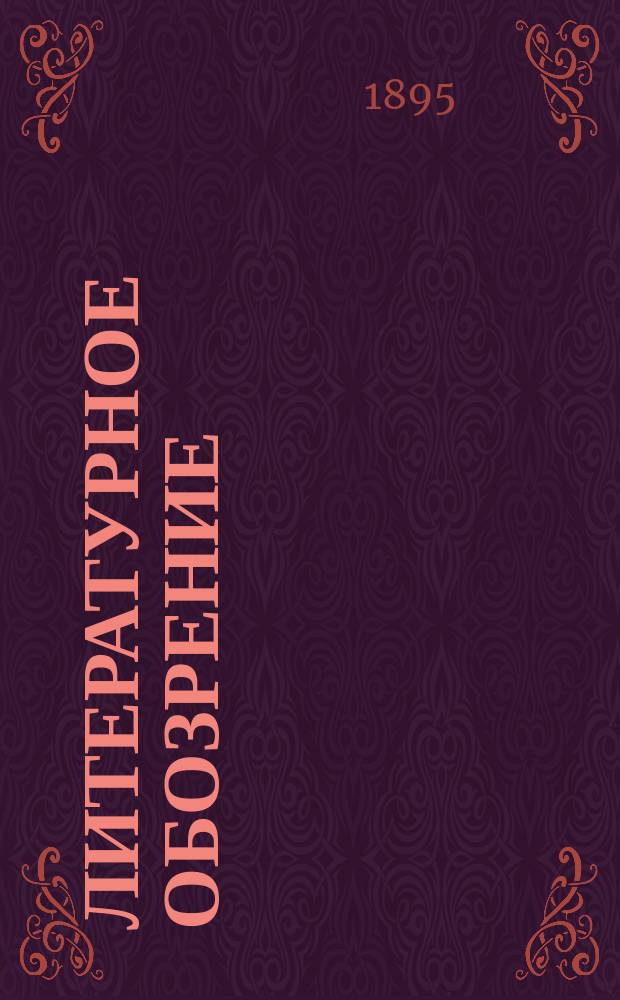 1895

ЛИТЕРАТУРНОЕ ОБОЗРЕНИЕ